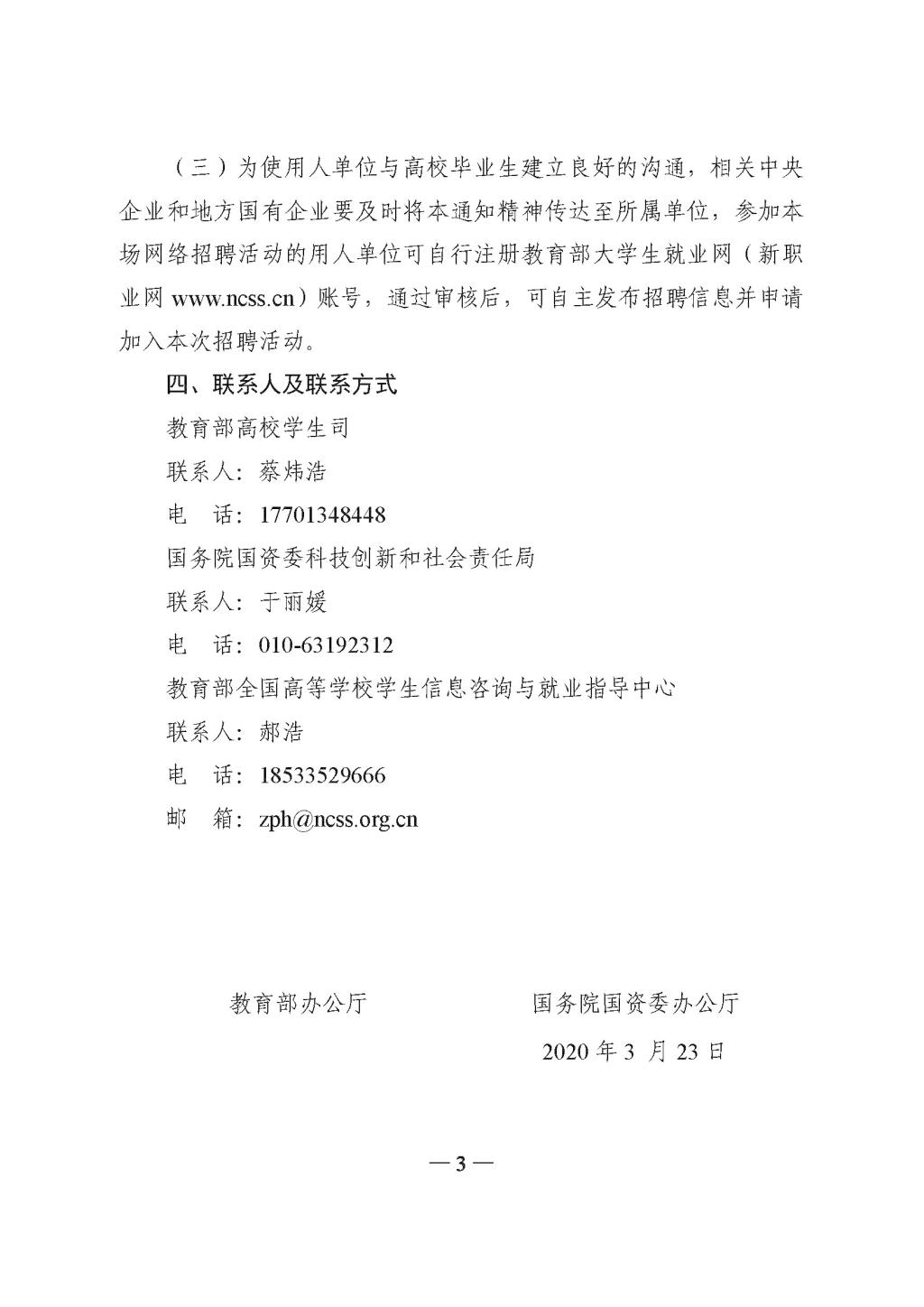 （三）为使用人单位与高校毕业生建立良好的沟通，相关中央企业和地方国有企业要及时将本通知精神传达至所属单位，参加本场网络招聘活动的用人单位可自行注册教育部大学生就业网（新职业网www.ncss.cn）账号，通过审核后，可自主发布招聘信息并申请加入本次招聘活动。

四、联系人及联系方式

教育部高校学生司

联系人：蔡炜浩

电　话：17701348448

国务院国资委科技创新和社会责任局

联系人：于丽媛

电　话：010-63192312

教育部全国高等学校学生信息咨询与就业指导中心

联系人：郝浩

电　话：18533529666

邮　箱：zph@ncss.org.cn

教育部办公厅　国务院国资委办公厅

2020年3月23日

—3—